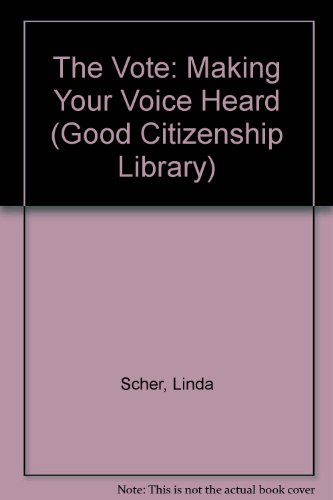 The Vote: Making Your Voice Heard (Good Citizenship Library)

Scher, Linda

Note: This is not the actual book cover